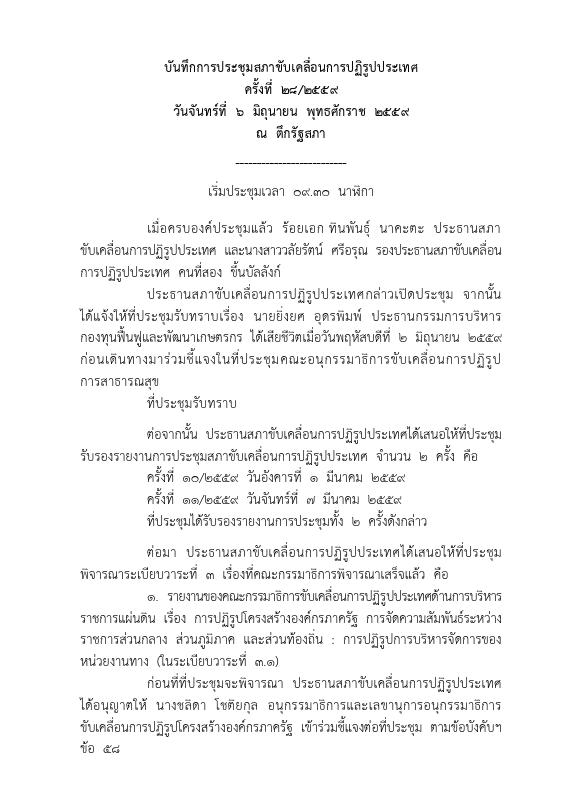 บันทึกการประชุมสภาขับเคลื่อนการปฏิรูปประเทศ
ครั้งที่ ๒๘/๒๕๕๙
วันจันทร์ที่ ๖ มิถุนายน พุทธศักราช ๒๕๕๙
ณ ตึกรัฐสภา

--------------------------

เริ่มประชุมเวลา ๐๙.๓๐ นาฬิกา

เมื่อครบองค์ประชุมแล้ว ร้อยเอก ทินพันธุ์ นาคะตะ ประธานสภาขับเคลื่อนการปฏิรูปประเทศ และนางสาววลัยรัตน์ ศรีอรุณ รองประธานสภาขับเคลื่อนการปฏิรูปประเทศ คนที่สอง ขึ้นบัลลังก์

ประธานสภาขับเคลื่อนการปฏิรูปประเทศกล่าวเปิดประชุม จากนั้นได้แจ้งให้ที่ประชุมรับทราบเรื่อง นายยิ่งยศ อุดรพิมพ์ ประธานกรรมการบริหารกองทุนฟื้นฟูและพัฒนาเกษตรกร ได้เสียชีวิตเมื่อวันพฤหัสบดีที่ ๒ มิถุนายน ๒๕๕๙ ก่อนเดินทางมาร่วมชี้แจงในที่ประชุมคณะอนุกรรมาธิการขับเคลื่อนการปฏิรูปการสาธารณสุข

ที่ประชุมรับทราบ

ต่อจากนั้น ประธานสภาขับเคลื่อนการปฏิรูปประเทศได้เสนอให้ที่ประชุมรับรองรายงานการประชุมสภาขับเคลื่อนการปฏิรูปประเทศ จำนวน ๒ ครั้ง คือ
ครั้งที่ ๑๐/๒๕๕๙ วันอังคารที่ ๑ มีนาคม ๒๕๕๙
ครั้งที่ ๑๑/๒๕๕๙ วันจันทร์ที่ ๗ มีนาคม ๒๕๕๙
ที่ประชุมได้รับรองรายงานการประชุมทั้ง ๒ ครั้งดังกล่าว

ต่อมา ประธานสภาขับเคลื่อนการปฏิรูปประเทศได้เสนอให้ที่ประชุมพิจารณาระเบียบวาระที่ ๓ เรื่องที่คณะกรรมาธิการพิจารณาเสร็จแล้ว คือ

๑. รายงานของคณะกรรมาธิการขับเคลื่อนการปฏิรูปประเทศด้านการบริหารราชการแผ่นดิน เรื่อง การปฏิรูปโครงสร้างองค์กรภาครัฐ การจัดความสัมพันธ์ระหว่างราชการส่วนกลาง ส่วนภูมิภาค และส่วนท้องถิ่น : การปฏิรูปการบริหารจัดการของหน่วยงานทาง (ในระเบียบวาระที่ ๓.๑)

ก่อนที่ที่ประชุมจะพิจารณา ประธานสภาขับเคลื่อนการปฏิรูปประเทศได้อนุญาตให้ นางชลิดา โชติยกุล อนุกรรมาธิการและเลขานุการอนุกรรมาธิการขับเคลื่อนการปฏิรูปโครงสร้างองค์กรภาครัฐ เข้าร่วมชี้แจงต่อที่ประชุม ตามข้อบังคับฯ ข้อ ๕๘